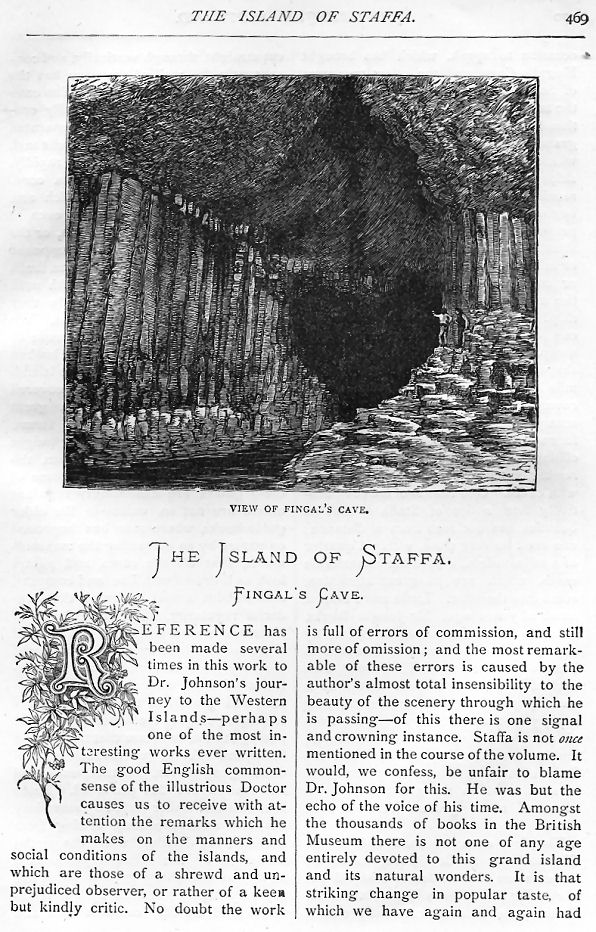 THE ISLAND OF STAFFA. 469

VIEW OF FINGAL'S CAVE.

THE ISLAND OF STAFFA.

FINGAL'S CAVE.

REFERENCE has been made several times in this work to Dr. Johnson's journey to the Western Islands—perhaps one of the most interesting works ever written. The good English commonsense of the illustrious Doctor causes us to receive with attention the remarks which he makes on the manners and social conditions of the islands, and which are those of a shrewd and unprejudiced observer, or rather of a keen but kindly critic. No doubt the work is full of errors of commission, and still more of omission; and the most remarkable of these errors is caused by the author's almost total insensibility to the beauty of the scenery through which he is passing—of this there is one signal and crowning instance. Staffa is not once mentioned in the course of the volume. It would, we confess, be unfair to blame Dr. Johnson for this. He was but the echo of the voice of his time. Amongst the thousands of books in the British Museum there is not one of any age entirely devoted to this grand island and its natural wonders. It is that striking change in popular taste, of which we have again and again had